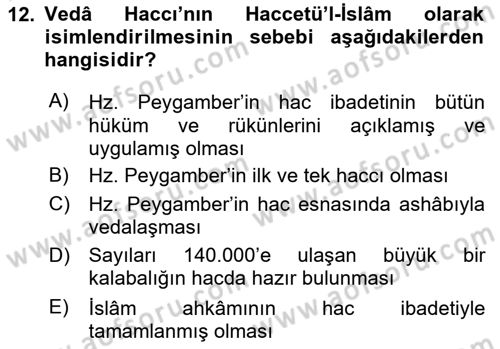 12. Vedâ Haccı'nın Haccetü'l-İslâm olarak isimlendirilmesinin sebebi aşağıdakilerden hangisidir?

A) Hz. Peygamber'in hac ibadetinin bütün hüküm ve rükünlerini açıklamış ve uygulamış olması
B) Hz. Peygamber'in ilk ve tek haccı olması
C) Hz. Peygamber'in hac esnasında ashâbıyla vedalaşması
D) Sayıları 140.000'e ulaşan büyük bir kalabalığın hacda hazır bulunması
E) İslâm ahkâmının hac ibadetiyle tamamlanmış olması

www.aofsoru.com